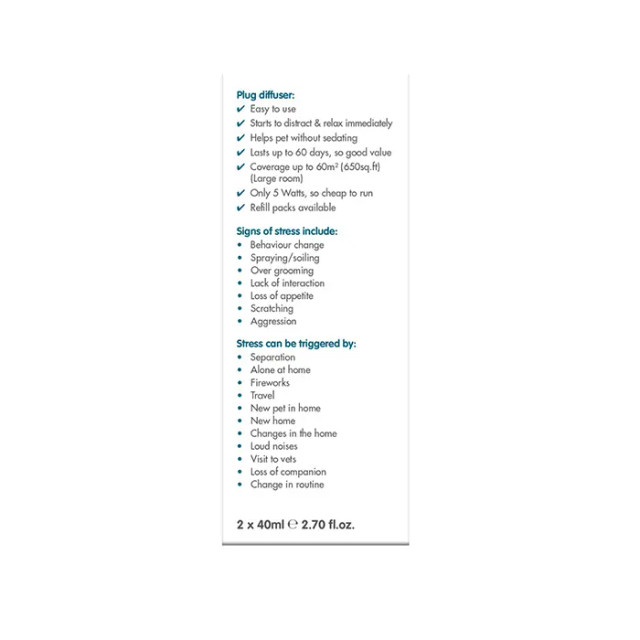 Plug diffuser:
✔ Easy to use
✔ Starts to distract & relax immediately
✔ Helps pet without sedating
✔ Lasts up to 60 days, so good value
✔ Coverage up to 60m² (650sq.ft) (Large room)
✔ Only 5 Watts, so cheap to run
✔ Refill packs available

Signs of stress include:
• Behaviour change
• Spraying/soiling
• Over grooming
• Lack of interaction
• Loss of appetite
• Scratching
• Aggression

Stress can be triggered by:
• Separation
• Alone at home
• Fireworks
• Travel
• New pet in home
• New home
• Changes in the home
• Loud noises
• Visit to vets
• Loss of companion
• Change in routine

2 x 40ml ℮ 2.70 fl.oz.